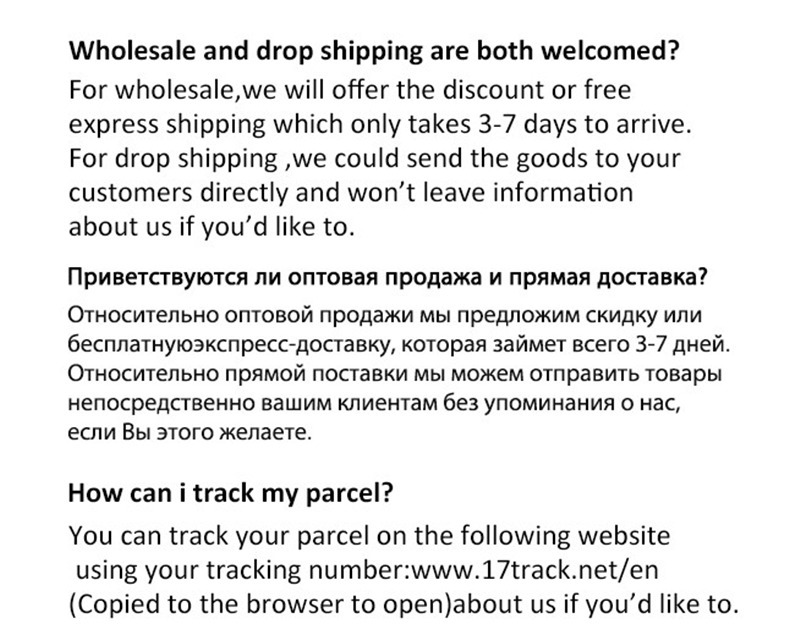 Wholesale and drop shipping are both welcomed?

For wholesale,we will offer the discount or free express shipping which only takes 3-7 days to arrive. For drop shipping ,we could send the goods to your customers directly and won't leave information about us if you'd like to.

Приветствуются ли оптовая продажа и прямая доставка?

Относительно оптовой продажи мы предложим скидку или бесплатнуюэкспресс-доставку, которая займет всего 3-7 дней. Относительно прямой поставки мы можем отправить товары непосредственно вашим клиентам без упоминания о нас, если Вы этого желаете.

How can i track my parcel?

You can track your parcel on the following website using your tracking number:www.17track.net/en (Copied to the browser to open)about us if you'd like to.